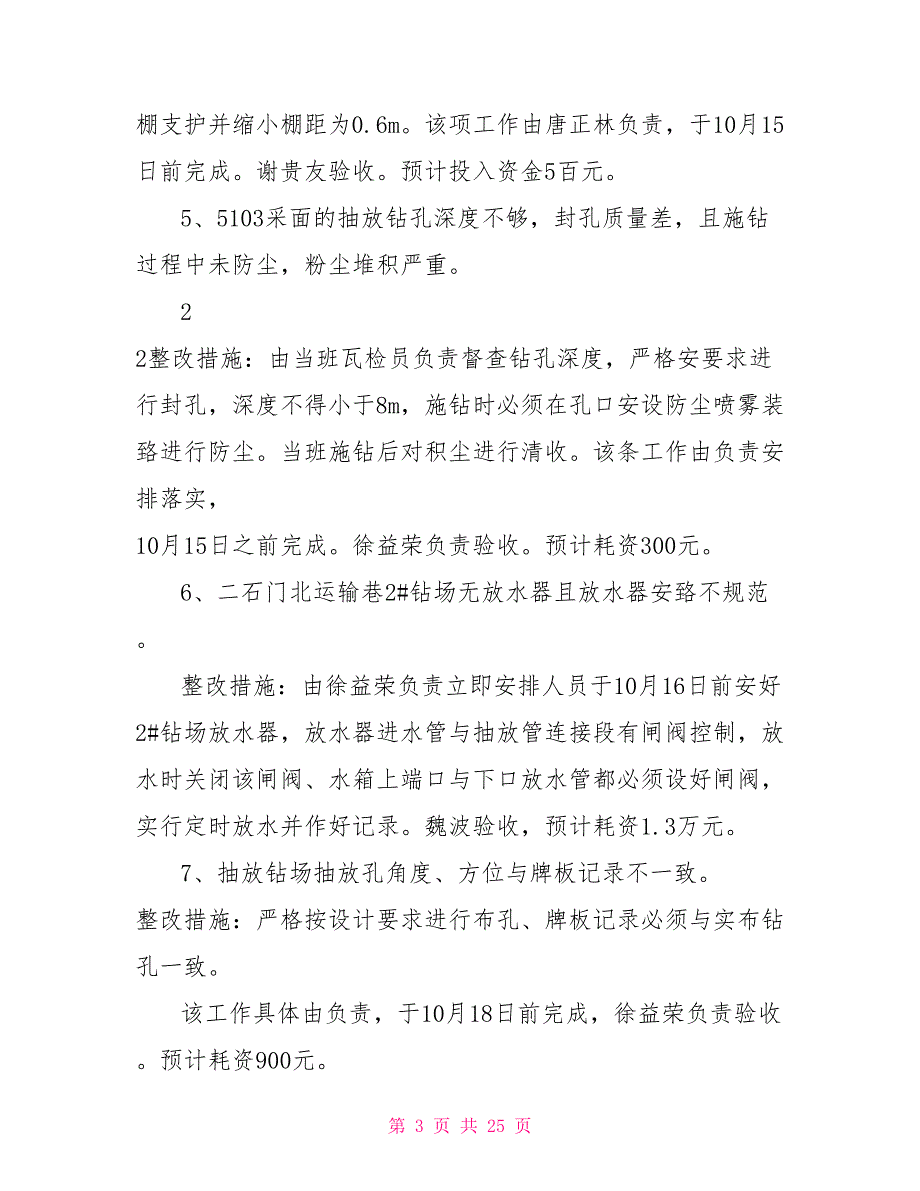 棚支护并缩小棚距为0.6m。该项工作由唐正林负责，于10月15日前完成。谢贵友验收。预计投入资金5百元。

5、5103采面的抽放钻孔深度不够，封孔质量差，且施钻过程中未防尘，粉尘堆积严重。

2

2整改措施：由当班瓦检员负责督查钻孔深度，严格安要求进行封孔，深度不得小于8m，施钻时必须在孔口安设防尘喷雾装臵进行防尘。当班施钻后对积尘进行清收。该条工作由负责安排落实，

10月15日之前完成。徐益荣负责验收。预计耗资300元。

6、二石门北运输巷2#钻场无放水器且放水器安臵不规范。

整改措施：由徐益荣负责立即安排人员于10月16日前安好2#钻场放水器，放水器进水管与抽放管连接段有闸阀控制，放水时关闭该闸阀、水箱上端口与下口放水管都必须设好闸阀，实行定时放水并作好记录。魏波验收，预计耗资1.3万元。

7、抽放钻场抽放孔角度、方位与牌板记录不一致。

整改措施：严格按设计要求进行布孔、牌板记录必须与实布钻孔一致。

该工作具体由负责，于10月18日前完成，徐益荣负责验收。预计耗资900元。

第 3 页 共 25 页